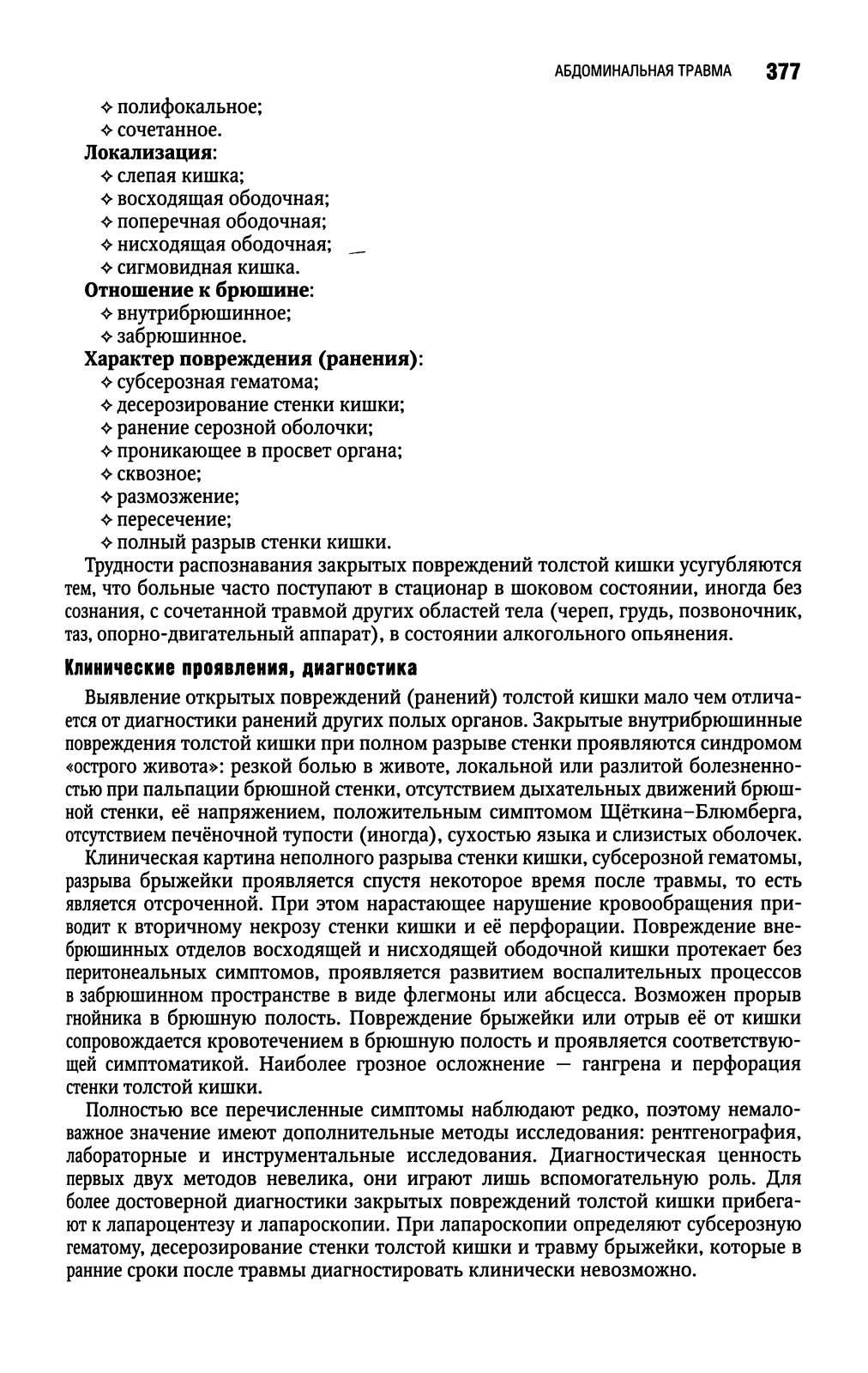 АБДОМИНАЛЬНАЯ ТРАВМА 377

✧ полифокальное;
✧ сочетанное.

**Локализация**:
✧ слепая кишка;
✧ восходящая ободочная;
✧ поперечная ободочная;
✧ нисходящая ободочная;
✧ сигмовидная кишка.

**Отношение к брюшине**:
✧ внутрибрюшинное;
✧ забрюшинное.

**Характер повреждения (ранения)**:
✧ субсерозная гематома;
✧ десерозирование стенки кишки;
✧ ранение серозной оболочки;
✧ проникающее в просвет органа;
✧ сквозное;
✧ размозжение;
✧ пересечение;
✧ полный разрыв стенки кишки.

Трудности распознавания закрытых повреждений толстой кишки усугубляются тем, что больные часто поступают в стационар в шоковом состоянии, иногда без сознания, с сочетанной травмой других областей тела (череп, грудь, позвоночник, таз, опорно-двигательный аппарат), в состоянии алкогольного опьянения.

**Клинические проявления, диагностика**

Выявление открытых повреждений (ранений) толстой кишки мало чем отличается от диагностики ранений других полых органов. Закрытые внутрибрюшинные повреждения толстой кишки при полном разрыве стенки проявляются синдромом «острого живота»: резкой болью в животе, локальной или разлитой болезненностью при пальпации брюшной стенки, отсутствием дыхательных движений брюшной стенки, её напряжением, положительным симптомом Щёткина–Блюмберга, отсутствием печёночной тупости (иногда), сухостью языка и слизистых оболочек.

Клиническая картина неполного разрыва стенки кишки, субсерозной гематомы, разрыва брыжейки проявляется спустя некоторое время после травмы, то есть является отсроченной. При этом нарастающее нарушение кровообращения приводит к вторичному некрозу стенки кишки и её перфорации. Повреждение внебрюшинных отделов восходящей и нисходящей ободочной кишки протекает без перитонеальных симптомов, проявляется развитием воспалительных процессов в забрюшинном пространстве в виде флегмоны или абсцесса. Возможен прорыв гнойника в брюшную полость. Повреждение брыжейки или отрыв её от кишки сопровождается кровотечением в брюшную полость и проявляется соответствующей симптоматикой. Наиболее грозное осложнение — гангрена и перфорация стенки толстой кишки.

Полностью все перечисленные симптомы наблюдают редко, поэтому немаловажное значение имеют дополнительные методы исследования: рентгенография, лабораторные и инструментальные исследования. Диагностическая ценность первых двух методов невелика, они играют лишь вспомогательную роль. Для более достоверной диагностики закрытых повреждений толстой кишки прибегают к лапароцентезу и лапароскопии. При лапароскопии определяют субсерозную гематому, десерозирование стенки толстой кишки и травму брыжейки, которые в ранние сроки после травмы диагностировать клинически невозможно.